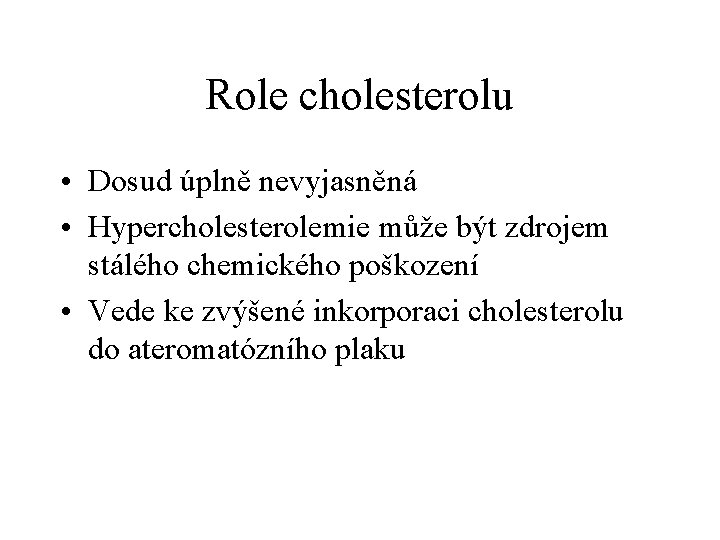 Role cholesterolu

• Dosud úplně nevyjasněná
• Hypercholesterolemie může být zdrojem stálého chemického poškození
• Vede ke zvýšené inkorporaci cholesterolu do ateromatózního plaku